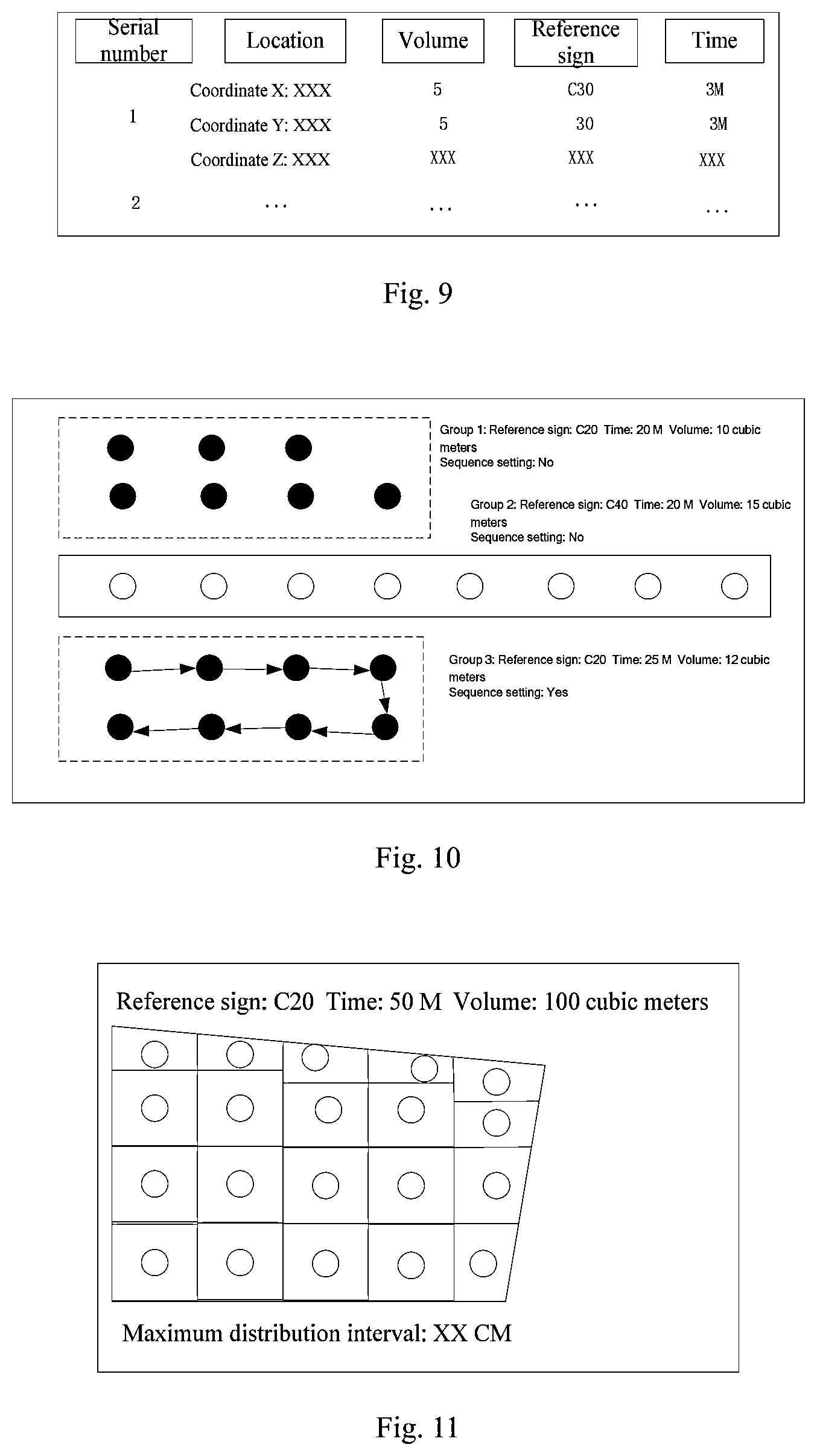 | Serial number | Location | Volume | Reference sign | Time |
|---|---|---|---|---|
| 1 | Coordinate X: XXX | 5 | C30 | 3M |
| | Coordinate Y: XXX | 5 | 30 | 3M |
| | Coordinate Z: XXX | XXX | XXX | XXX |
| 2 | … | … | … | … |

Fig. 9

Group 1: Reference sign: C20 Time: 20 M Volume: 10 cubic meters
Sequence setting: No

Group 2: Reference sign: C40 Time: 20 M Volume: 15 cubic meters
Sequence setting: No

Group 3: Reference sign: C20 Time: 25 M Volume: 12 cubic meters
Sequence setting: Yes

Fig. 10

Reference sign: C20 Time: 50 M Volume: 100 cubic meters

Maximum distribution interval: XX CM

Fig. 11